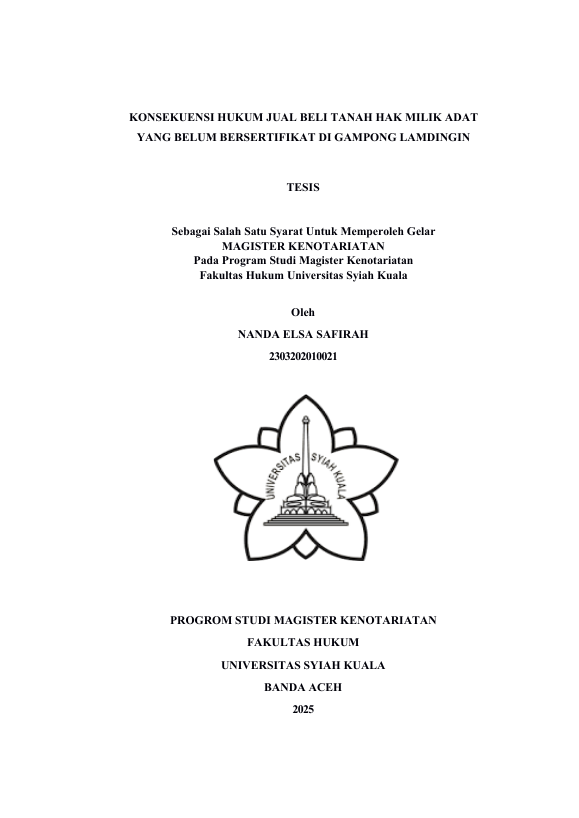 KONSEKUENSI HUKUM JUAL BELI TANAH HAK MILIK ADAT YANG BELUM BERSERTIFIKAT DI GAMPONG LAMDINGIN

TESIS

Sebagai Salah Satu Syarat Untuk Memperoleh Gelar
MAGISTER KENOTARIATAN
Pada Program Studi Magister Kenotariatan
Fakultas Hukum Universitas Syiah Kuala

Oleh
NANDA ELSA SAFIRAH
2303202010021

UNIVERSITAS SYIAH KUALA

PROGROM STUDI MAGISTER KENOTARIATAN
FAKULTAS HUKUM
UNIVERSITAS SYIAH KUALA
BANDA ACEH
2025